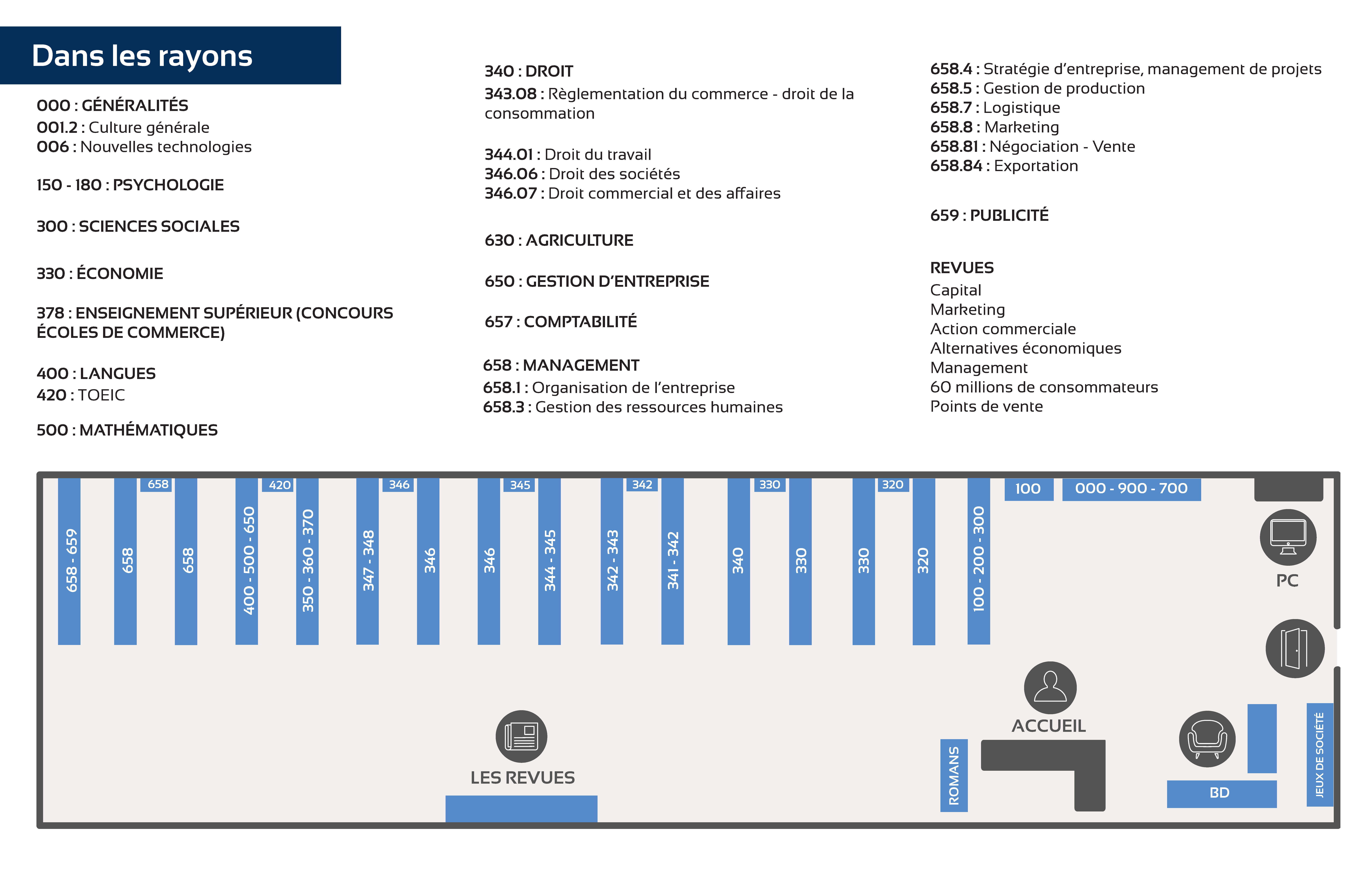 Dans les rayons

000 : GÉNÉRALITÉS
001.2 : Culture générale
006 : Nouvelles technologies

150 - 180 : PSYCHOLOGIE

300 : SCIENCES SOCIALES

330 : ÉCONOMIE

378 : ENSEIGNEMENT SUPÉRIEUR (CONCOURS ÉCOLES DE COMMERCE)

400 : LANGUES
420 : TOEIC

500 : MATHÉMATIQUES

340 : DROIT
343.08 : Règlementation du commerce - droit de la consommation

344.01 : Droit du travail
346.06 : Droit des sociétés
346.07 : Droit commercial et des affaires

630 : AGRICULTURE

650 : GESTION D'ENTREPRISE

657 : COMPTABILITÉ

658 : MANAGEMENT
658.1 : Organisation de l'entreprise
658.3 : Gestion des ressources humaines

658.4 : Stratégie d'entreprise, management de projets
658.5 : Gestion de production
658.7 : Logistique
658.8 : Marketing
658.81 : Négociation - Vente
658.84 : Exportation

659 : PUBLICITÉ

REVUES
Capital
Marketing
Action commerciale
Alternatives économiques
Management
60 millions de consommateurs
Points de vente

658 - 659
658
658
658
400 - 500 - 650
420
350 - 360 - 370
347 - 348
346
346
346
345
344 - 345
342 - 343
342
341 - 342
340
330
330
330
320
320
100 - 200 - 300
100
000 - 900 - 700
PC
ACCUEIL
LES REVUES
ROMANS
BD
JEUX DE SOCIÉTÉ